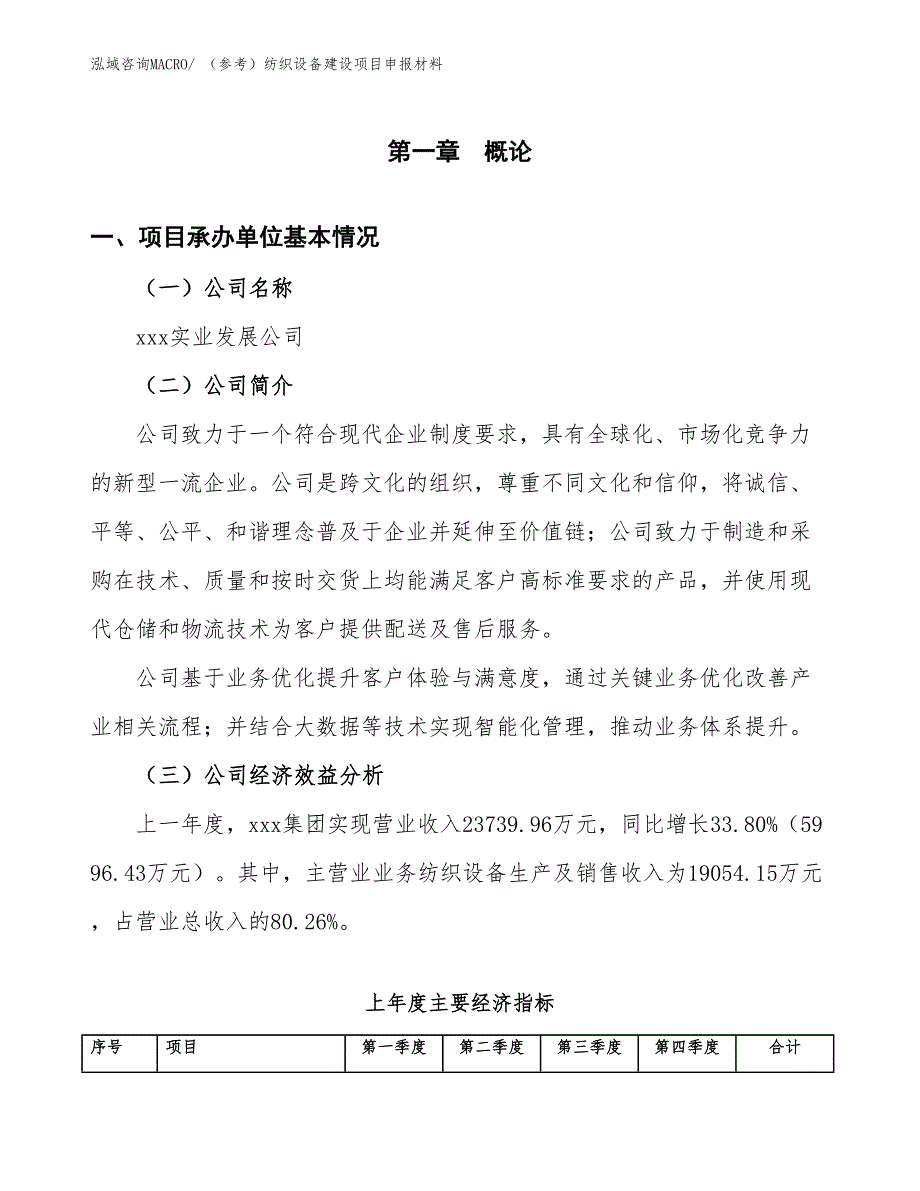 泓域咨询MACRO/ （参考）纺织设备建设项目申报材料

第一章 概论

一、项目承办单位基本情况

（一）公司名称

xxx实业发展公司

（二）公司简介

公司致力于一个符合现代企业制度要求，具有全球化、市场化竞争力的新型一流企业。公司是跨文化的组织，尊重不同文化和信仰，将诚信、平等、公平、和谐理念普及于企业并延伸至价值链；公司致力于制造和采购在技术、质量和按时交货上均能满足客户高标准要求的产品，并使用现代仓储和物流技术为客户提供配送及售后服务。

公司基于业务优化提升客户体验与满意度，通过关键业务优化改善产业相关流程；并结合大数据等技术实现智能化管理，推动业务体系提升。

（三）公司经济效益分析

上一年度，xxx集团实现营业收入23739.96万元，同比增长33.80%（5996.43万元）。其中，主营业业务纺织设备生产及销售收入为19054.15万元，占营业总收入的80.26%。

上年度主要经济指标

| 序号 | 项目 | 第一季度 | 第二季度 | 第三季度 | 第四季度 | 合计 |
|---|---|---|---|---|---|---|